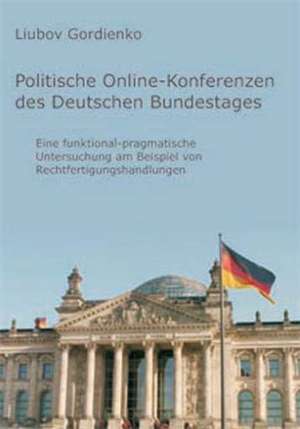 Liubov Gordienko

Politische Online-Konferenzen des Deutschen Bundestages

Eine funktional-pragmatische Untersuchung am Beispiel von Rechtfertigungshandlungen